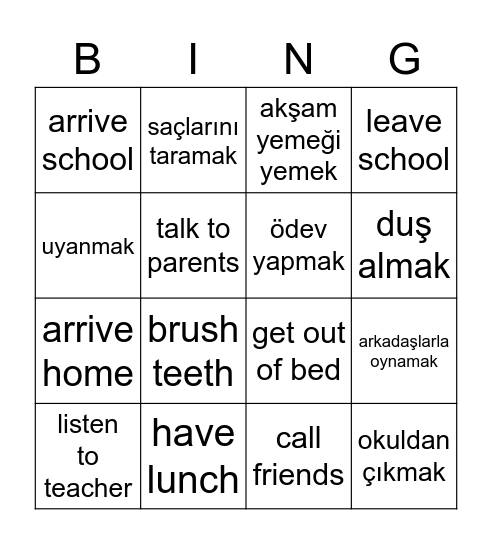 | B | I | N | G |
|---|---|---|---|
| arrive school | saçlarını taramak | akşam yemeği yemek | leave school |
| uyanmak | talk to parents | ödev yapmak | duş almak |
| arrive home | brush teeth | get out of bed | arkadaşlarla oynamak |
| listen to teacher | have lunch | call friends | okuldan çıkmak |